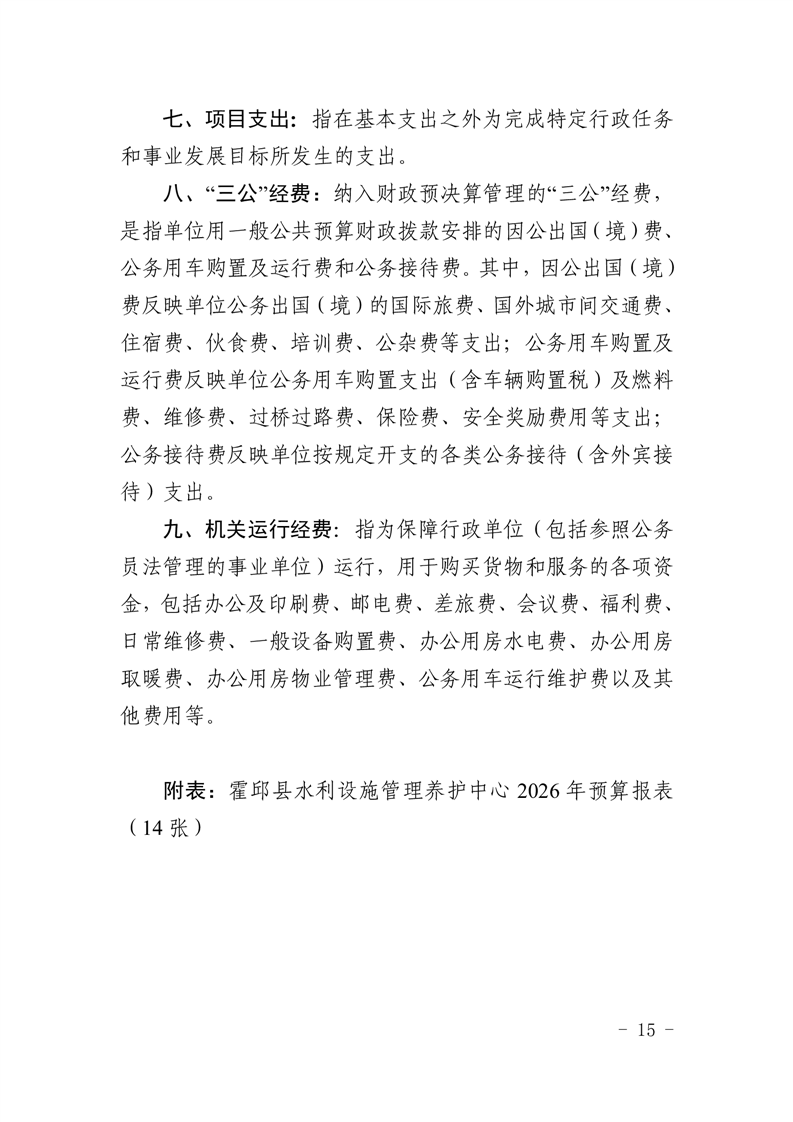 七、项目支出：指在基本支出之外为完成特定行政任务和事业发展目标所发生的支出。

八、“三公”经费：纳入财政预决算管理的“三公”经费，是指单位用一般公共预算财政拨款安排的因公出国（境）费、公务用车购置及运行费和公务接待费。其中，因公出国（境）费反映单位公务出国（境）的国际旅费、国外城市间交通费、住宿费、伙食费、培训费、公杂费等支出；公务用车购置及运行费反映单位公务用车购置支出（含车辆购置税）及燃料费、维修费、过桥过路费、保险费、安全奖励费用等支出；公务接待费反映单位按规定开支的各类公务接待（含外宾接待）支出。

九、机关运行经费：指为保障行政单位（包括参照公务员法管理的事业单位）运行，用于购买货物和服务的各项资金，包括办公及印刷费、邮电费、差旅费、会议费、福利费、日常维修费、一般设备购置费、办公用房水电费、办公用房取暖费、办公用房物业管理费、公务用车运行维护费以及其他费用等。

附表：霍邱县水利设施管理养护中心 2026 年预算报表（14 张）

- 15 -